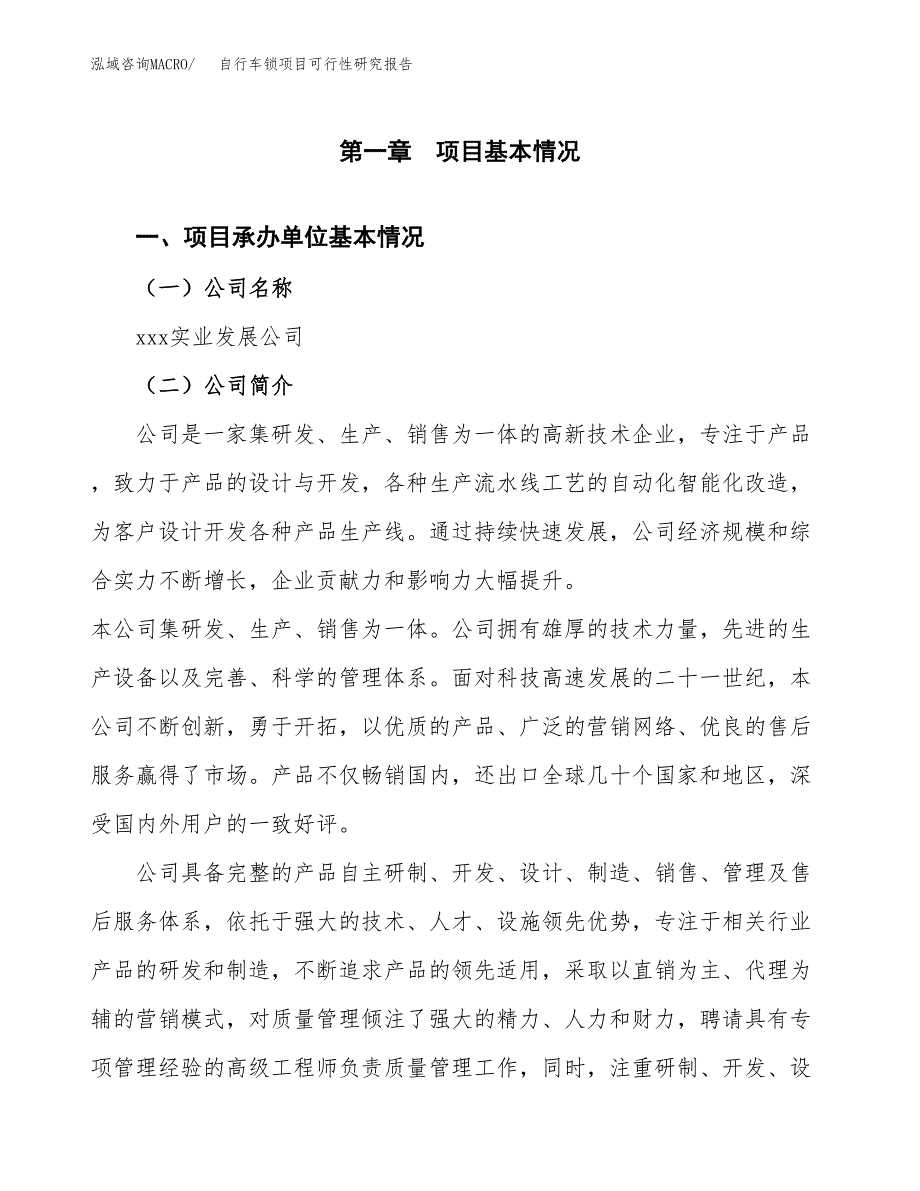 泓域咨询MACRO/ 自行车锁项目可行性研究报告

第一章 项目基本情况

一、项目承办单位基本情况

（一）公司名称

xxx实业发展公司

（二）公司简介

公司是一家集研发、生产、销售为一体的高新技术企业，专注于产品，致力于产品的设计与开发，各种生产流水线工艺的自动化智能化改造，为客户设计开发各种产品生产线。通过持续快速发展，公司经济规模和综合实力不断增长，企业贡献力和影响力大幅提升。

本公司集研发、生产、销售为一体。公司拥有雄厚的技术力量，先进的生产设备以及完善、科学的管理体系。面对科技高速发展的二十一世纪，本公司不断创新，勇于开拓，以优质的产品、广泛的营销网络、优良的售后服务赢得了市场。产品不仅畅销国内，还出口全球几十个国家和地区，深受国内外用户的一致好评。

公司具备完整的产品自主研制、开发、设计、制造、销售、管理及售后服务体系，依托于强大的技术、人才、设施领先优势，专注于相关行业产品的研发和制造，不断追求产品的领先适用，采取以直销为主、代理为辅的营销模式，对质量管理倾注了强大的精力、人力和财力，聘请具有专项管理经验的高级工程师负责质量管理工作，同时，注重研制、开发、设